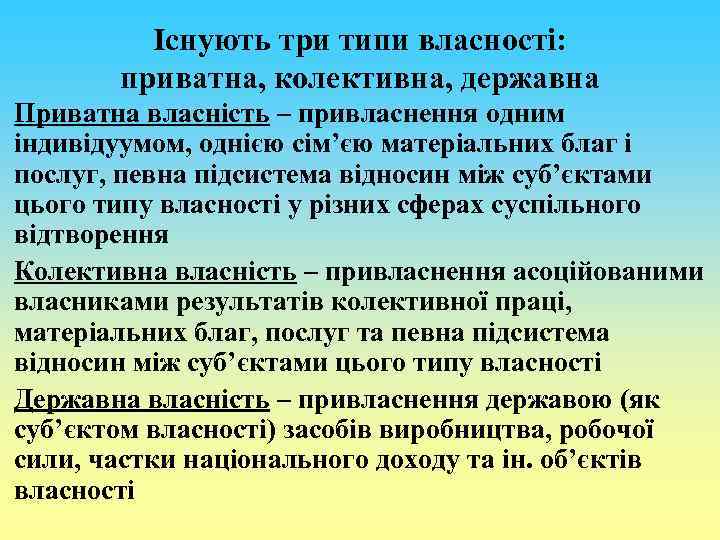 Існують три типи власності: приватна, колективна, державна

Приватна власність – привласнення одним індивідуумом, однією сім’єю матеріальних благ і послуг, певна підсистема відносин між суб’єктами цього типу власності у різних сферах суспільного відтворення

Колективна власність – привласнення асоційованими власниками результатів колективної праці, матеріальних благ, послуг та певна підсистема відносин між суб’єктами цього типу власності

Державна власність – привласнення державою (як суб’єктом власності) засобів виробництва, робочої сили, частки національного доходу та ін. об’єктів власності